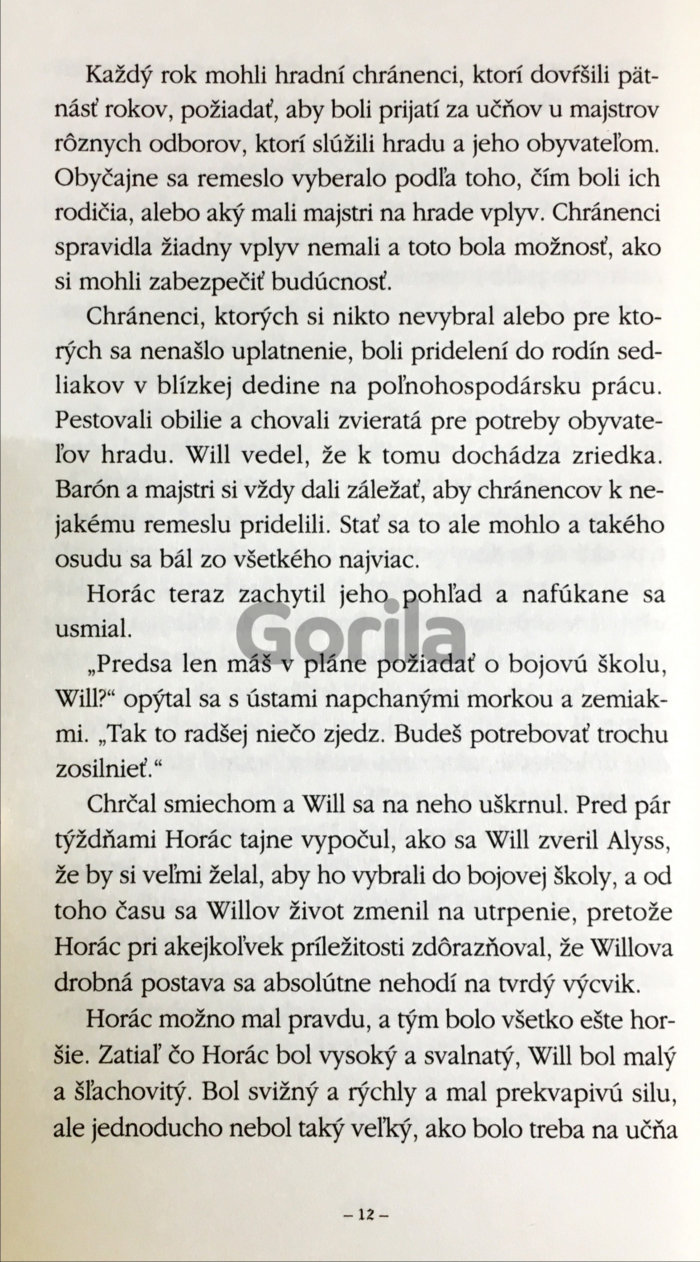 Každý rok mohli hradní chránenci, ktorí dovŕšili pätnásť rokov, požiadať, aby boli prijatí za učňov u majstrov rôznych odborov, ktorí slúžili hradu a jeho obyvateľom. Obyčajne sa remeslo vyberalo podľa toho, čím boli ich rodičia, alebo aký mali majstri na hrade vplyv. Chránenci spravidla žiadny vplyv nemali a toto bola možnosť, ako si mohli zabezpečiť budúcnosť.

Chránenci, ktorých si nikto nevybral alebo pre ktorých sa nenašlo uplatnenie, boli pridelení do rodín sedliakov v blízkej dedine na poľnohospodársku prácu. Pestovali obilie a chovali zvieratá pre potreby obyvateľov hradu. Will vedel, že k tomu dochádza zriedka. Barón a majstri si vždy dali záležať, aby chránencov k nejakému remeslu pridelili. Stať sa to ale mohlo a takého osudu sa bál zo všetkého najviac.

Horác teraz zachytil jeho pohľad a nafúkane sa usmial.

„Predsa len máš v pláne požiadať o bojovú školu, Will?“ opýtal sa s ústami napchanými morkou a zemiakmi. „Tak to radšej niečo zjedz. Budeš potrebovať trochu zosilnieť.“

Chrčal smiechom a Will sa na neho uškrnul. Pred pár týždňami Horác tajne vypočul, ako sa Will zveril Alyss, že by si veľmi želal, aby ho vybrali do bojovej školy, a od toho času sa Willov život zmenil na utrpenie, pretože Horác pri akejkoľvek príležitosti zdôrazňoval, že Willova drobná postava sa absolútne nehodí na tvrdý výcvik.

Horác možno mal pravdu, a tým bolo všetko ešte horšie. Zatiaľ čo Horác bol vysoký a svalnatý, Will bol malý a šľachovitý. Bol svižný a rýchly a mal prekvapivú silu, ale jednoducho nebol taký veľký, ako bolo treba na učňa

– 12 –

Gorila